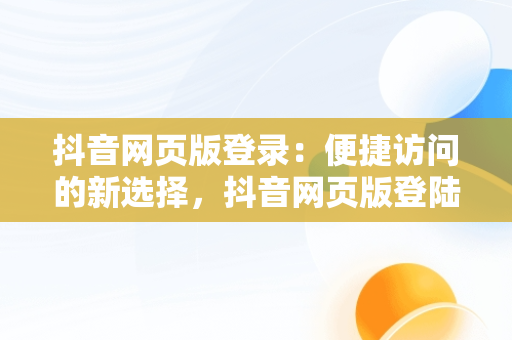 抖音网页版登录：便捷访问的新选择，抖音网页版登陆